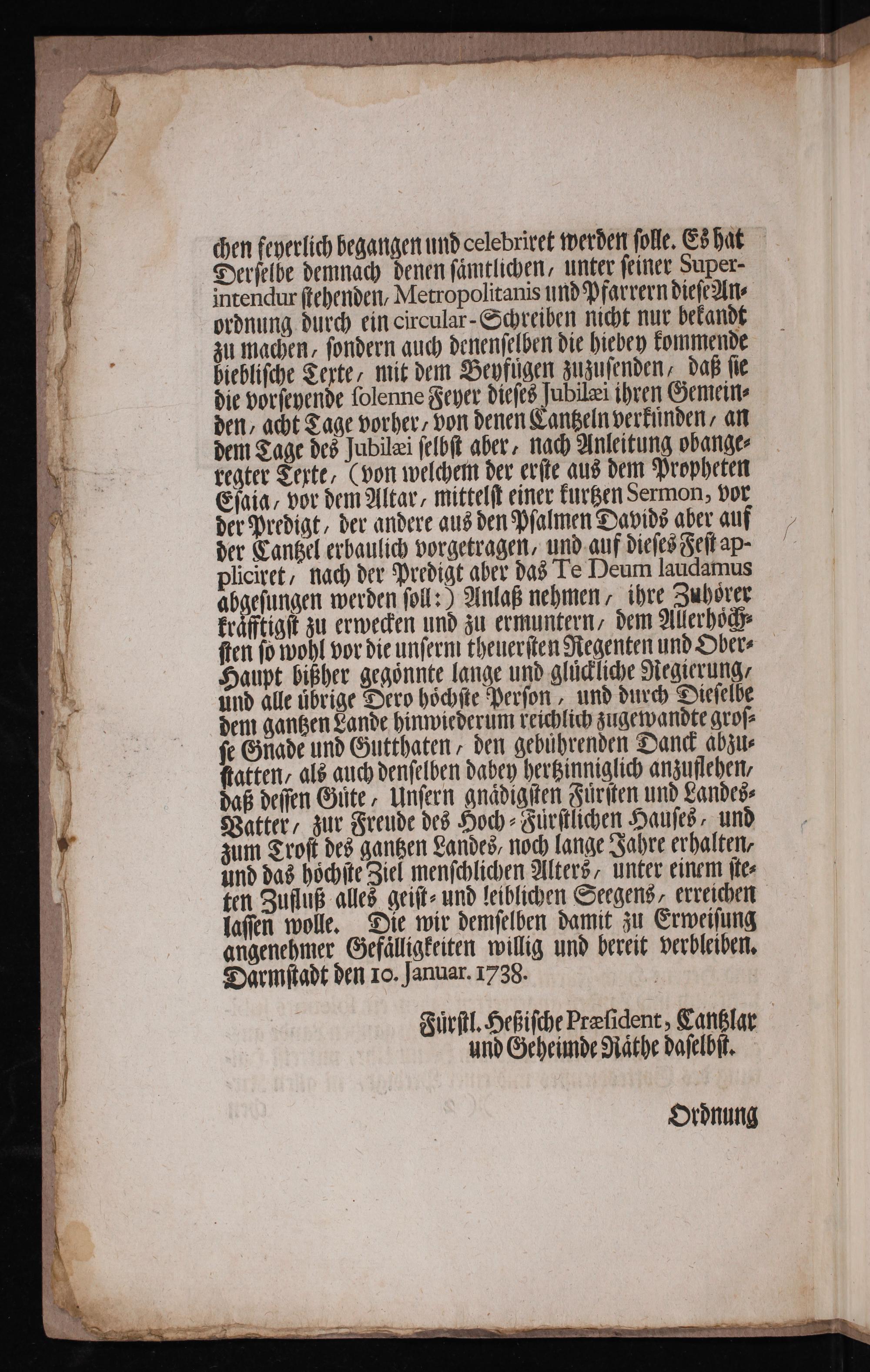 chen feyerlich begangen und celebriret werden solle. Es hat Derselbe demnach denen sämtlichen, unter seiner Superintendur stehenden, Metropolitanis und Pfarrern diese Anordnung durch ein circular-Schreiben nicht nur bekandt zu machen, sondern auch denenselben die hiebey kommende biebliſche Texte, mit dem Beyfügen zuzusenden, daß sie die vorseyende solenne Feyer dieses Jubilæi ihren Gemeinden, acht Tage vorher, von denen Cantzeln verkünden, an dem Tage des Jubilæi selbst aber, nach Anleitung obangeregter Texte, (von welchem der erste aus dem Propheten Esaia, vor dem Altar, mittelst einer kurtzen Sermon, vor der Predigt, der andere aus den Psalmen Davids aber auf der Cantzel erbaulich vorgetragen, und auf dieses Fest appliciret, nach der Predigt aber das Te Deum laudamus abgesungen werden soll:) Anlaß nehmen, ihre Zuhörer kräfftigst zu erwecken und zu ermuntern, dem Allerhöchsten so wohl vor die unserm theuersten Regenten und Ober-Haupt bißher gegönnte lange und glückliche Regierung, und alle übrige Dero höchste Person, und durch Dieselbe dem gantzen Lande hinwiederum reichlich zugewandte grosse Gnade und Gutthaten, den gebührenden Danck abzustatten, als auch denselben dabey hertzinniglich anzuflehen, daß dessen Güte, Unsern gnädigsten Fürsten und Landes-Vatter, zur Freude des Hoch-Fürstlichen Hauses, und zum Trost des gantzen Landes, noch lange Jahre erhalten, und das höchste Ziel menschlichen Alters, unter einem steten Zufluß alles geist- und leiblichen Seegens, erreichen lassen wolle. Die wir demselben damit zu Erweisung angenehmer Gefälligkeiten willig und bereit verbleiben. Darmstadt den 10. Januar. 1738.

Fürstl. Heßische Præsident, Cantzlar und Geheimde Räthe daselbst.

Ordnung